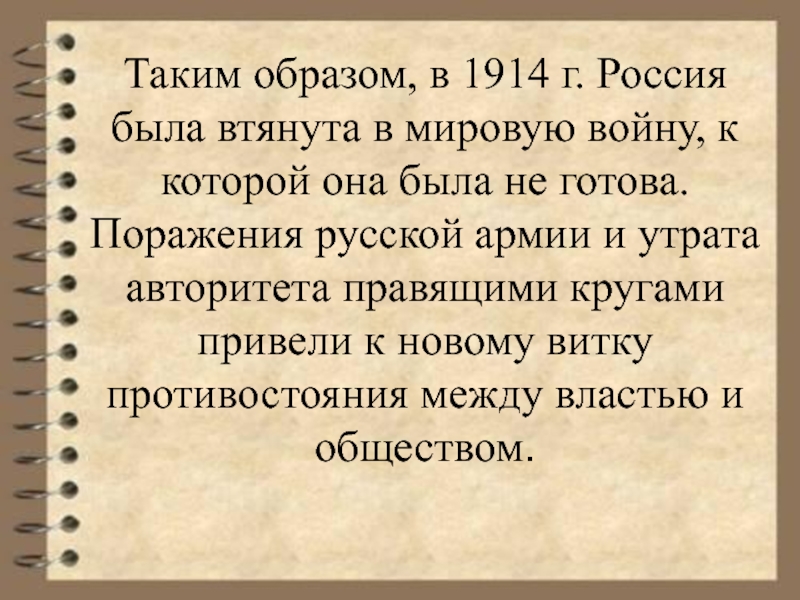 Таким образом, в 1914 г. Россия была втянута в мировую войну, к которой она была не готова. Поражения русской армии и утрата авторитета правящими кругами привели к новому витку противостояния между властью и обществом.